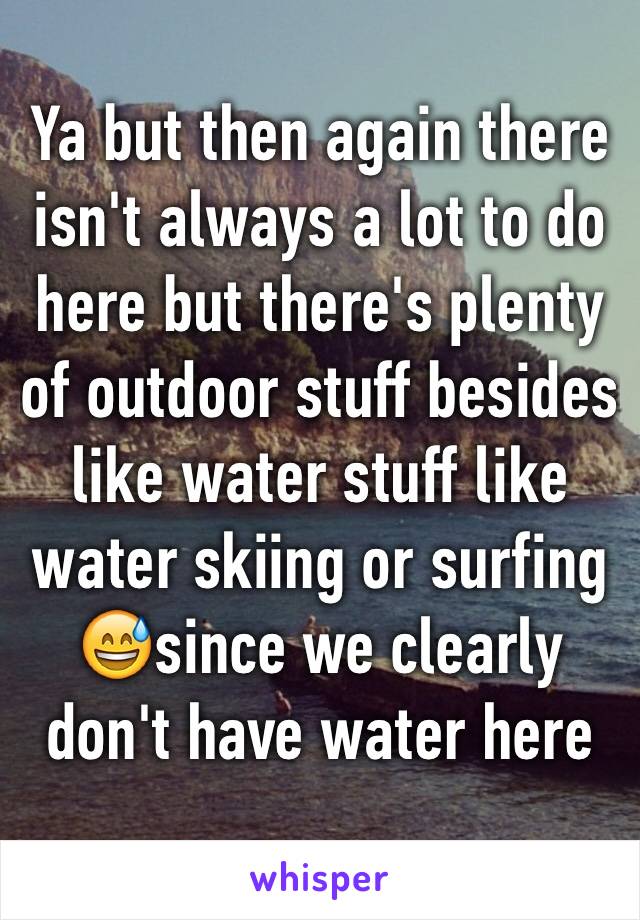 Ya but then again there isn't always a lot to do here but there's plenty of outdoor stuff besides like water stuff like water skiing or surfing 😅since we clearly don't have water here

whisper